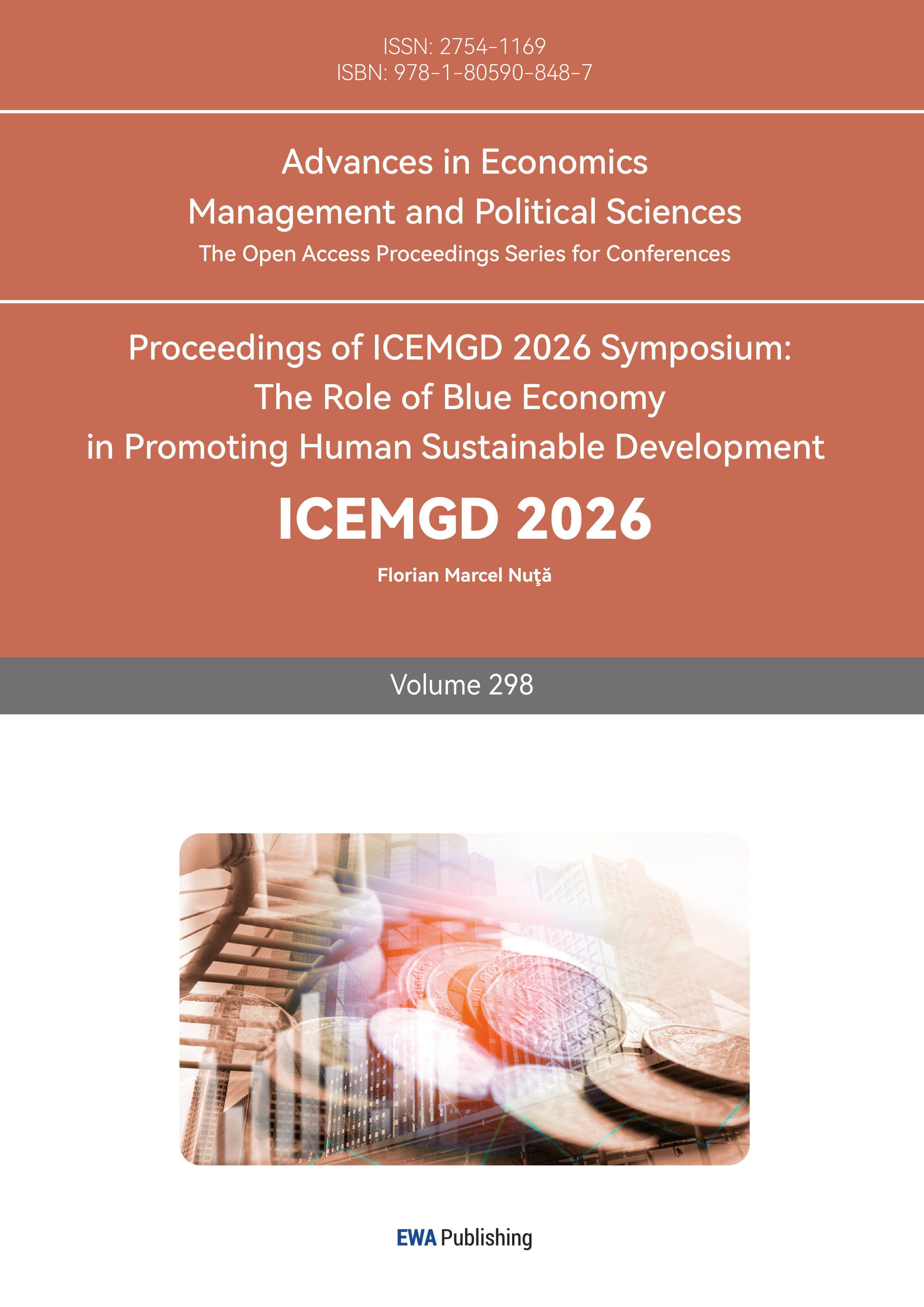 ISSN: 2754-1169
ISBN: 978-1-80590-848-7

Advances in Economics
Management and Political Sciences
The Open Access Proceedings Series for Conferences

Proceedings of ICEMGD 2026 Symposium:
The Role of Blue Economy
in Promoting Human Sustainable Development

ICEMGD 2026

Florian Marcel Nuţă

Volume 298

EWA Publishing